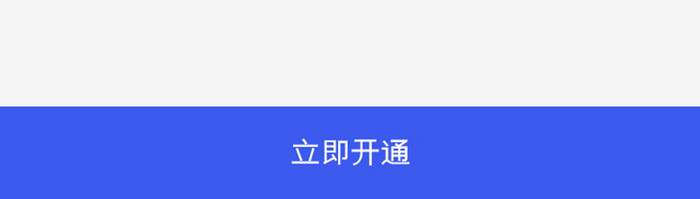 立即开通